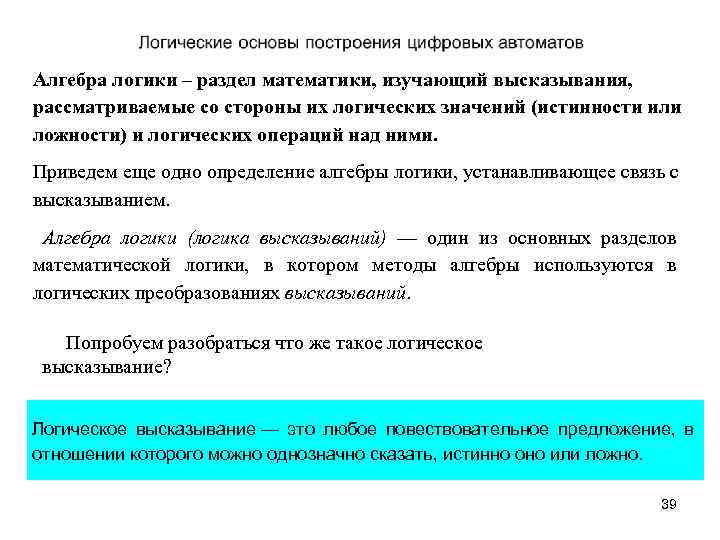 Логические основы построения цифровых автоматов

Алгебра логики – раздел математики, изучающий высказывания, рассматриваемые со стороны их логических значений (истинности или ложности) и логических операций над ними.

Приведем еще одно определение алгебры логики, устанавливающее связь с высказыванием.

Алгебра логики (логика высказываний) — один из основных разделов математической логики, в котором методы алгебры используются в логических преобразованиях высказываний.

Попробуем разобраться что же такое логическое высказывание?

Логическое высказывание — это любое повествовательное предложение, в отношении которого можно однозначно сказать, истинно оно или ложно.

39